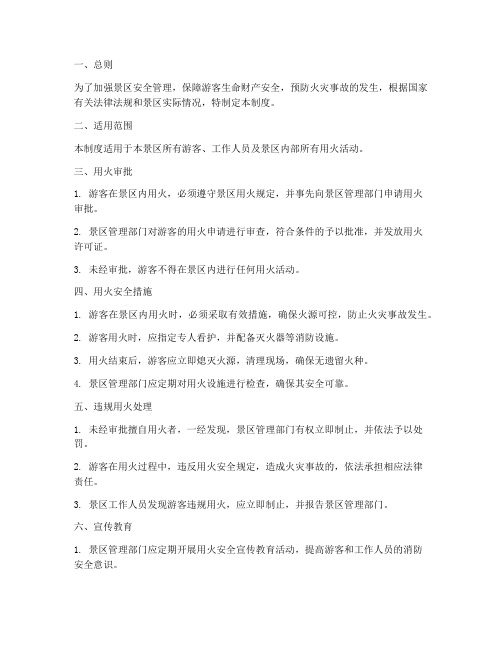 一、总则

为了加强景区安全管理，保障游客生命财产安全，预防火灾事故的发生，根据国家有关法律法规和景区实际情况，特制定本制度。

二、适用范围

本制度适用于本景区所有游客、工作人员及景区内部所有用火活动。

三、用火审批

1. 游客在景区内用火，必须遵守景区用火规定，并事先向景区管理部门申请用火审批。

2. 景区管理部门对游客的用火申请进行审查，符合条件的予以批准，并发放用火许可证。

3. 未经审批，游客不得在景区内进行任何用火活动。

四、用火安全措施

1. 游客在景区内用火时，必须采取有效措施，确保火源可控，防止火灾事故发生。

2. 游客用火时，应指定专人看护，并配备灭火器等消防设施。

3. 用火结束后，游客应立即熄灭火源，清理现场，确保无遗留火种。

4. 景区管理部门应定期对用火设施进行检查，确保其安全可靠。

五、违规用火处理

1. 未经审批擅自用火者，一经发现，景区管理部门有权立即制止，并依法予以处罚。

2. 游客在用火过程中，违反用火安全规定，造成火灾事故的，依法承担相应法律责任。

3. 景区工作人员发现游客违规用火，应立即制止，并报告景区管理部门。

六、宣传教育

1. 景区管理部门应定期开展用火安全宣传教育活动，提高游客和工作人员的消防安全意识。